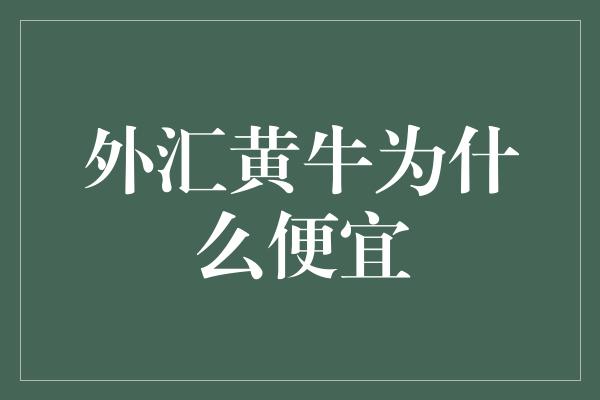 外汇黄牛为什么便宜